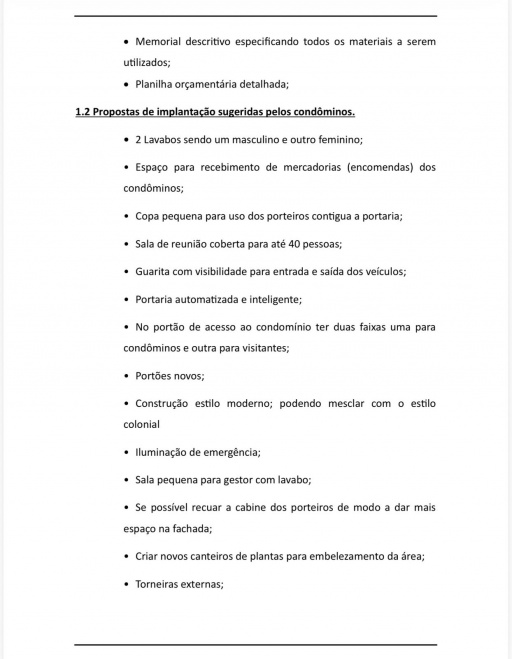 • Memorial descritivo especificando todos os materiais a serem utilizados;

• Planilha orçamentária detalhada;

1.2 Propostas de implantação sugeridas pelos condôminos.

• 2 Lavabos sendo um masculino e outro feminino;

• Espaço para recebimento de mercadorias (encomendas) dos condôminos;

• Copa pequena para uso dos porteiros contigua a portaria;

• Sala de reunião coberta para até 40 pessoas;

• Guarita com visibilidade para entrada e saída dos veículos;

• Portaria automatizada e inteligente;

• No portão de acesso ao condomínio ter duas faixas uma para condôminos e outra para visitantes;

• Portões novos;

• Construção estilo moderno; podendo mesclar com o estilo colonial

• Iluminação de emergência;

• Sala pequena para gestor com lavabo;

• Se possível recuar a cabine dos porteiros de modo a dar mais espaço na fachada;

• Criar novos canteiros de plantas para embelezamento da área;

• Torneiras externas;